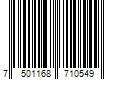 7 501168 710549